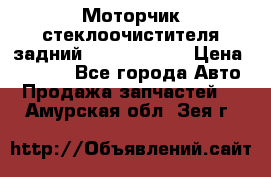 Моторчик стеклоочистителя задний Цена
Все города Авто Продажа запчастей
Амурская обл Зея г

http://Объявлений.сайт